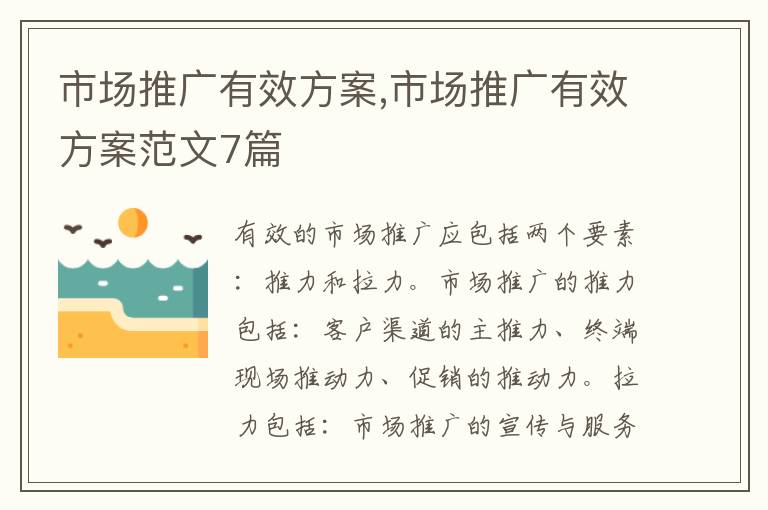 市场推广有效方案,市场推广有效方案范文7篇

有效的市场推广应包括两个要素：推力和拉力。市场推广的推力包括：客户渠道的主推力、终端现场推动力、促销的推动力。拉力包括：市场推广的宣传与服务